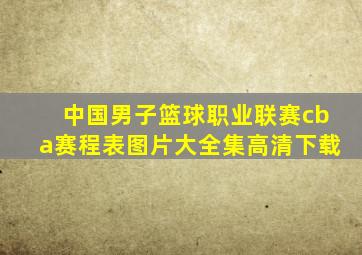 中国男子篮球职业联赛cba赛程表图片大全集高清下载